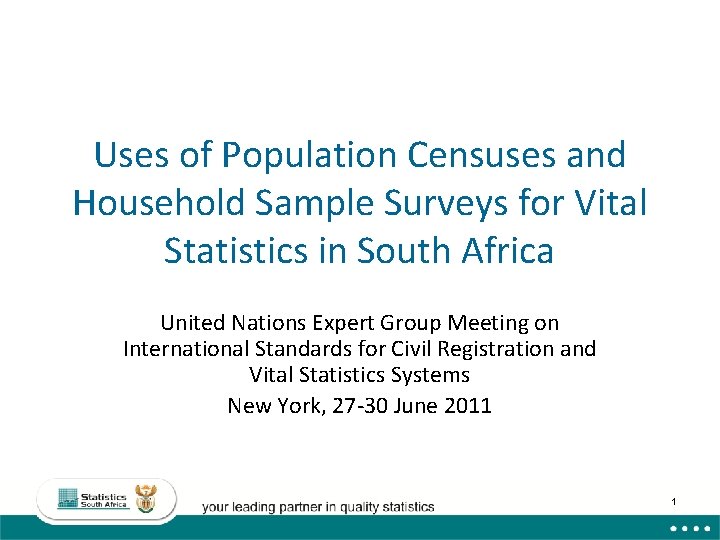 Uses of Population Censuses and Household Sample Surveys for Vital Statistics in South Africa

United Nations Expert Group Meeting on International Standards for Civil Registration and Vital Statistics Systems

New York, 27-30 June 2011

Statistics South Africa

your leading partner in quality statistics

1